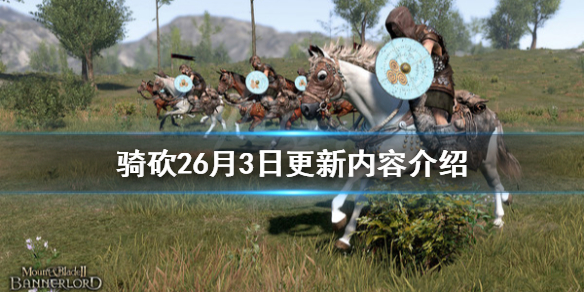 骑砍26月3日更新内容介绍

Mount&Blade II
BANNERLORD